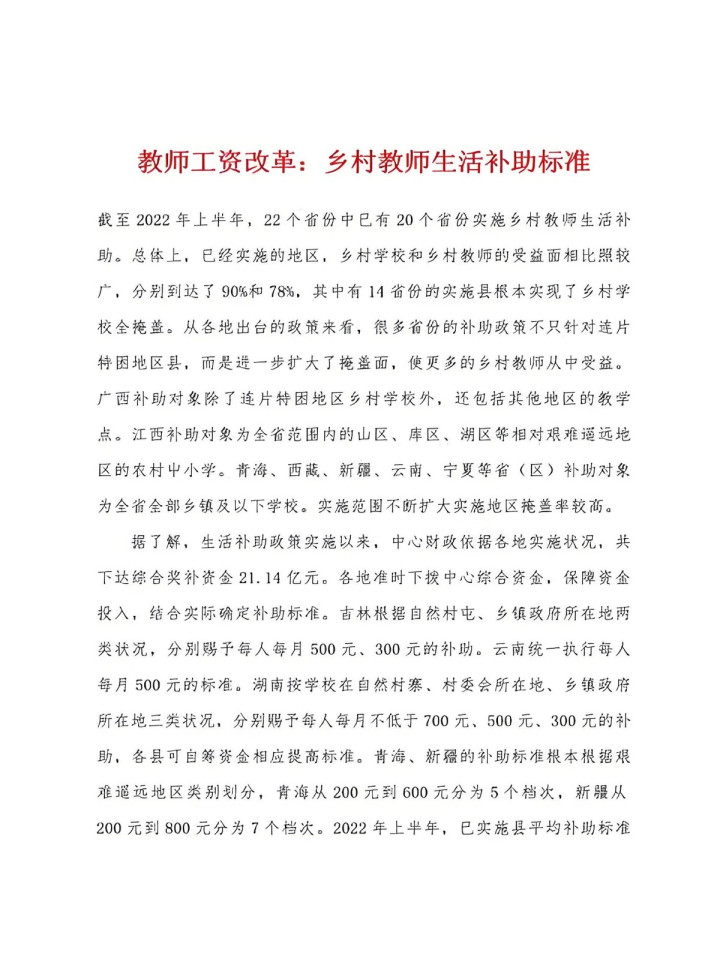 教师工资改革：乡村教师生活补助标准

截至2022年上半年，22个省份中已有20个省份实施乡村教师生活补助。总体上，已经实施的地区，乡村学校和乡村教师的受益面相比照较广，分别到达了90%和78%，其中有14省份的实施县根本实现了乡村学校全掩盖。从各地出台的政策来看，很多省份的补助政策不只针对连片特困地区县，而是进一步扩大了掩盖面，使更多的乡村教师从中受益。广西补助对象除了连片特困地区乡村学校外，还包括其他地区的教学点。江西补助对象为全省范围内的山区、库区、湖区等相对艰难遥远地区的农村中小学。青海、西藏、新疆、云南、宁夏等省（区）补助对象为全省全部乡镇及以下学校。实施范围不断扩大实施地区掩盖率较高。

据了解，生活补助政策实施以来，中心财政依据各地实施状况，共下达综合奖补资金21.14亿元。各地准时下拨中心综合资金，保障资金投入，结合实际确定补助标准。吉林根据自然村屯、乡镇政府所在地两类状况，分别赐予每人每月500元、300元的补助。云南统一执行每人每月500元的标准。湖南按学校在自然村寨、村委会所在地、乡镇政府所在地三类状况，分别赐予每人每月不低于700元、500元、300元的补助，各县可自筹资金相应提高标准。青海、新疆的补助标准根本根据艰难遥远地区类别划分，青海从200元到600元分为5个档次，新疆从200元到800元分为7个档次。2022年上半年，已实施县平均补助标准